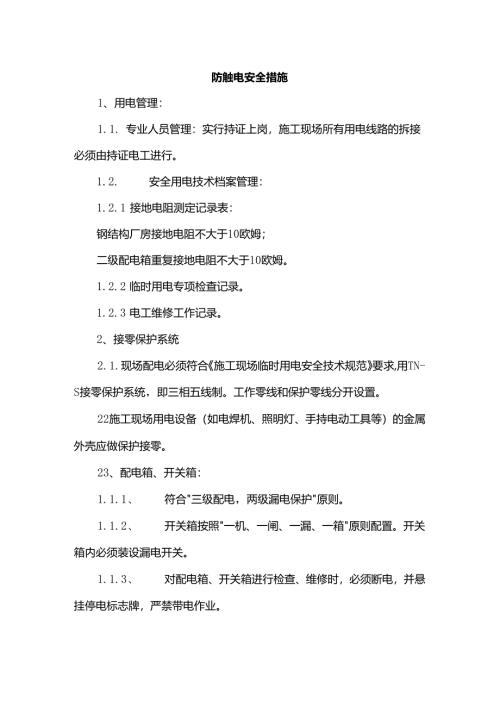 防触电安全措施

1、用电管理:

1.1. 专业人员管理：实行持证上岗，施工现场所有用电线路的拆接必须由持证电工进行。

1.2. 安全用电技术档案管理:

1.2.1 接地电阻测定记录表:

钢结构厂房接地电阻不大于10欧姆;

二级配电箱重复接地电阻不大于10欧姆。

1.2.2 临时用电专项检查记录。

1.2.3 电工维修工作记录。

2、接零保护系统

2.1.现场配电必须符合《施工现场临时用电安全技术规范》要求,用TN-S接零保护系统，即三相五线制。工作零线和保护零线分开设置。

22施工现场用电设备（如电焊机、照明灯、手持电动工具等）的金属外壳应做保护接零。

23、配电箱、开关箱:

1.1.1、 符合"三级配电，两级漏电保护"原则。

1.1.2、 开关箱按照"一机、一闸、一漏、一箱"原则配置。开关箱内必须装设漏电开关。

1.1.3、 对配电箱、开关箱进行检查、维修时，必须断电，并悬挂停电标志牌，严禁带电作业。